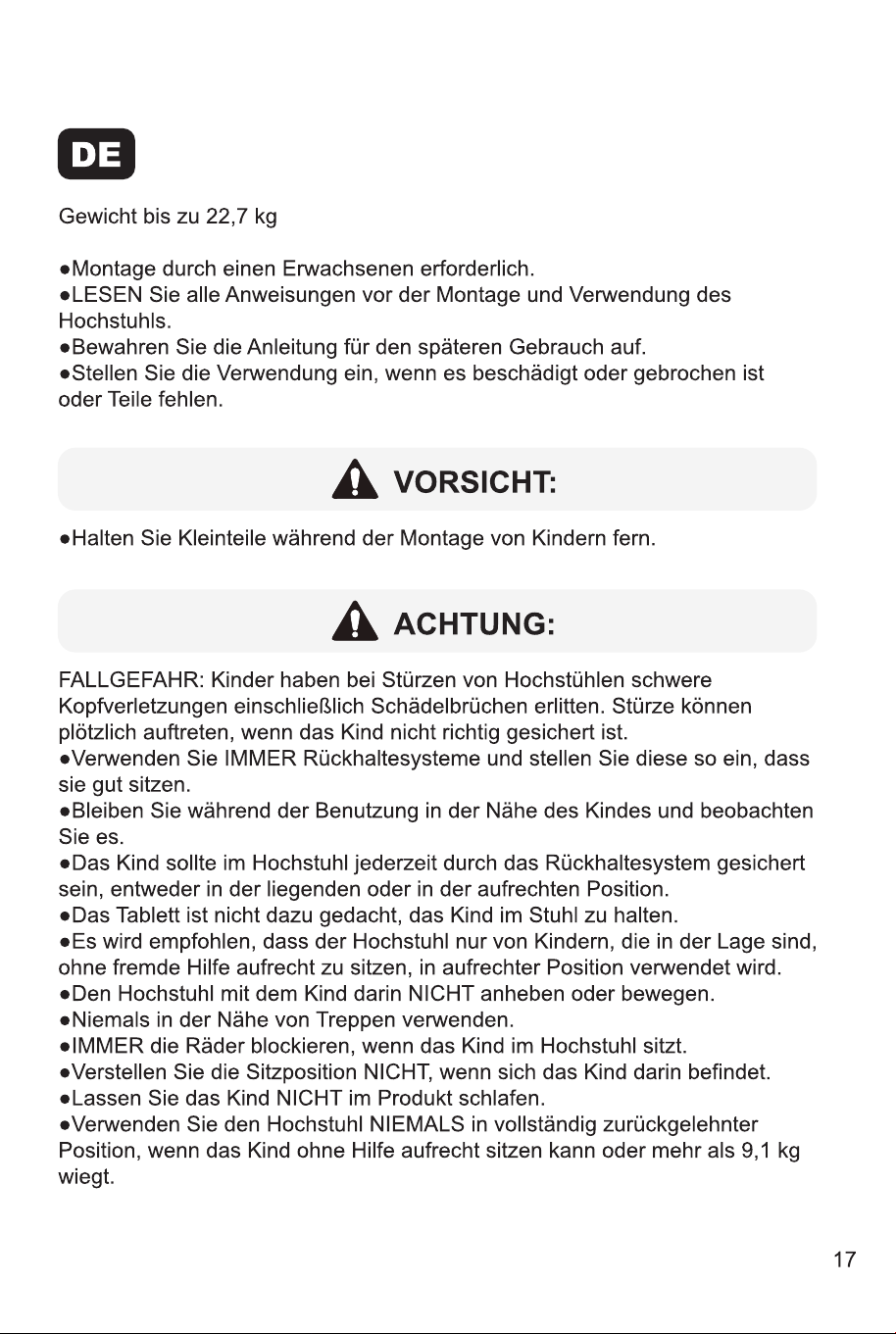 DE

Gewicht bis zu 22,7 kg

• Montage durch einen Erwachsenen erforderlich.
• LESEN Sie alle Anweisungen vor der Montage und Verwendung des Hochstuhls.
• Bewahren Sie die Anleitung für den späteren Gebrauch auf.
• Stellen Sie die Verwendung ein, wenn es beschädigt oder gebrochen ist oder Teile fehlen.

VORSICHT:

• Halten Sie Kleinteile während der Montage von Kindern fern.

ACHTUNG:

FALLGEFAHR: Kinder haben bei Stürzen von Hochstühlen schwere Kopfverletzungen einschließlich Schädelbrüchen erlitten. Stürze können plötzlich auftreten, wenn das Kind nicht richtig gesichert ist.
• Verwenden Sie IMMER Rückhaltesysteme und stellen Sie diese so ein, dass sie gut sitzen.
• Bleiben Sie während der Benutzung in der Nähe des Kindes und beobachten Sie es.
• Das Kind sollte im Hochstuhl jederzeit durch das Rückhaltesystem gesichert sein, entweder in der liegenden oder in der aufrechten Position.
• Das Tablett ist nicht dazu gedacht, das Kind im Stuhl zu halten.
• Es wird empfohlen, dass der Hochstuhl nur von Kindern, die in der Lage sind, ohne fremde Hilfe aufrecht zu sitzen, in aufrechter Position verwendet wird.
• Den Hochstuhl mit dem Kind darin NICHT anheben oder bewegen.
• Niemals in der Nähe von Treppen verwenden.
• IMMER die Räder blockieren, wenn das Kind im Hochstuhl sitzt.
• Verstellen Sie die Sitzposition NICHT, wenn sich das Kind darin befindet.
• Lassen Sie das Kind NICHT im Produkt schlafen.
• Verwenden Sie den Hochstuhl NIEMALS in vollständig zurückgelehnter Position, wenn das Kind ohne Hilfe aufrecht sitzen kann oder mehr als 9,1 kg wiegt.

17